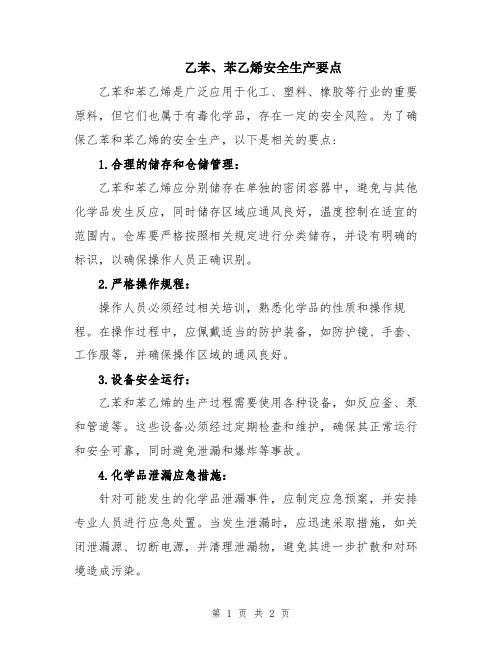 乙苯、苯乙烯安全生产要点

乙苯和苯乙烯是广泛应用于化工、塑料、橡胶等行业的重要原料，但它们也属于有毒化学品，存在一定的安全风险。为了确保乙苯和苯乙烯的安全生产，以下是相关的要点：

1.合理的储存和仓储管理：

乙苯和苯乙烯应分别储存在单独的密闭容器中，避免与其他化学品发生反应，同时储存区域应通风良好，温度控制在适宜的范围内。仓库要严格按照相关规定进行分类储存，并设有明确的标识，以确保操作人员正确识别。

2.严格操作规程：

操作人员必须经过相关培训，熟悉化学品的性质和操作规程。在操作过程中，应佩戴适当的防护装备，如防护镜、手套、工作服等，并确保操作区域的通风良好。

3.设备安全运行：

乙苯和苯乙烯的生产过程需要使用各种设备，如反应釜、泵和管道等。这些设备必须经过定期检查和维护，确保其正常运行和安全可靠，同时避免泄漏和爆炸等事故。

4.化学品泄漏应急措施：

针对可能发生的化学品泄漏事件，应制定应急预案，并安排专业人员进行应急处置。当发生泄漏时，应迅速采取措施，如关闭泄漏源、切断电源，并清理泄漏物，避免其进一步扩散和对环境造成污染。

第 1 页 共 2 页